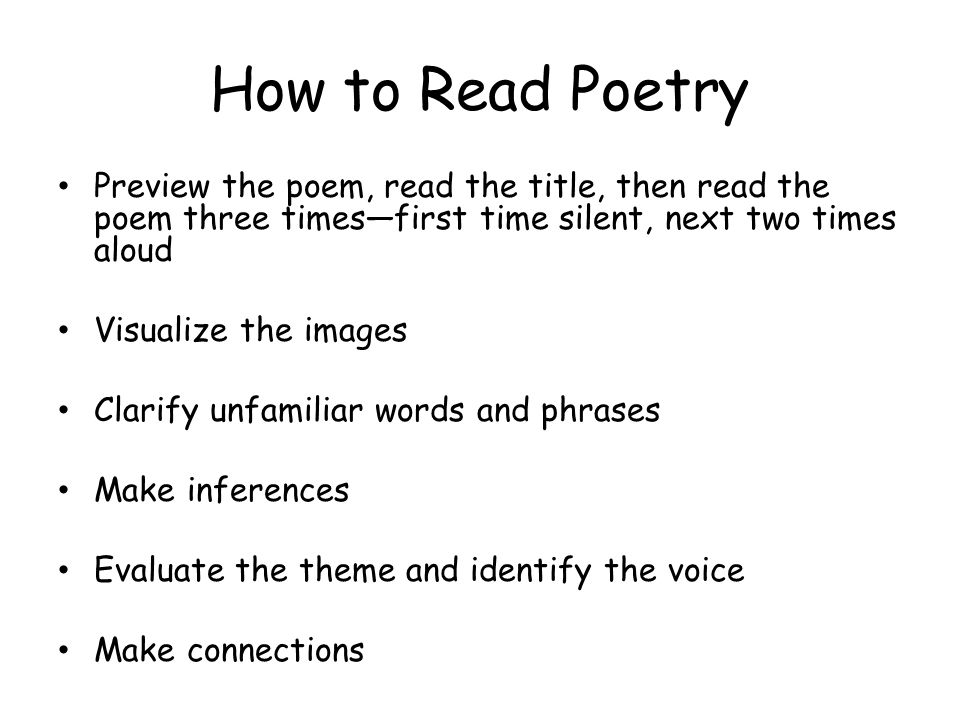 How to Read Poetry

• Preview the poem, read the title, then read the poem three times—first time silent, next two times aloud

• Visualize the images

• Clarify unfamiliar words and phrases

• Make inferences

• Evaluate the theme and identify the voice

• Make connections